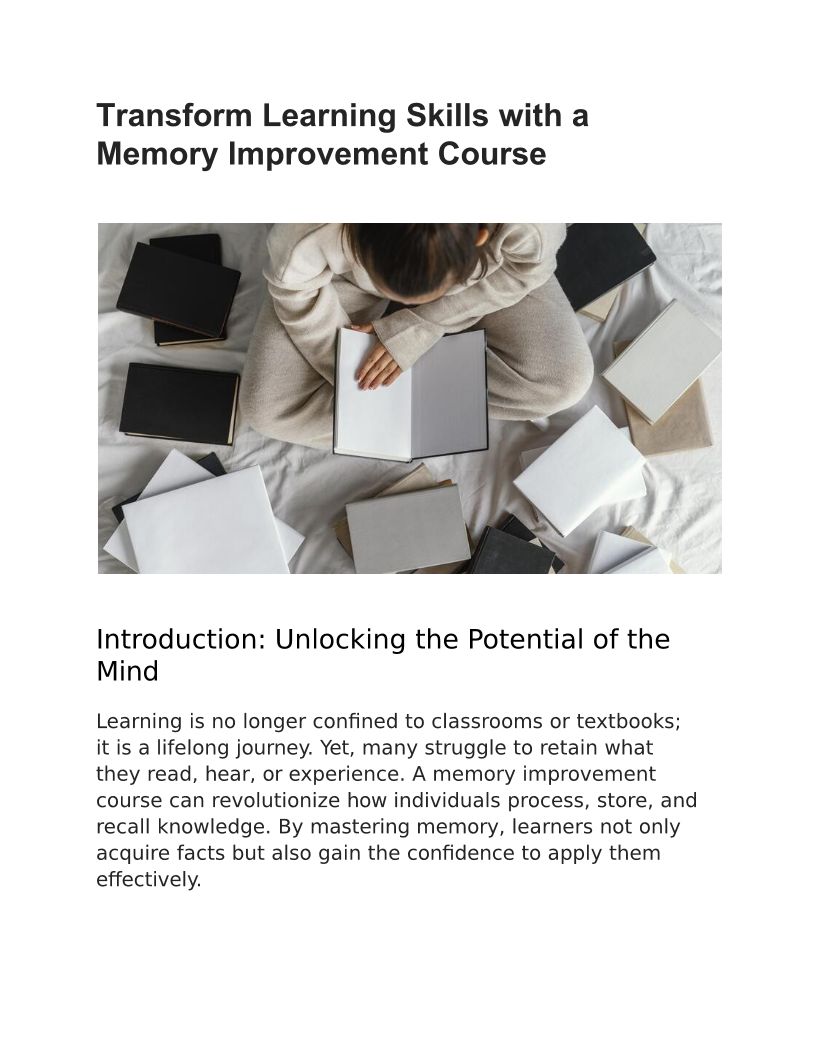 Transform Learning Skills with a Memory Improvement Course

Introduction: Unlocking the Potential of the Mind

Learning is no longer confined to classrooms or textbooks; it is a lifelong journey. Yet, many struggle to retain what they read, hear, or experience. A memory improvement course can revolutionize how individuals process, store, and recall knowledge. By mastering memory, learners not only acquire facts but also gain the confidence to apply them effectively.